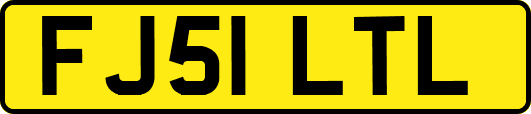 FJ51 LTL